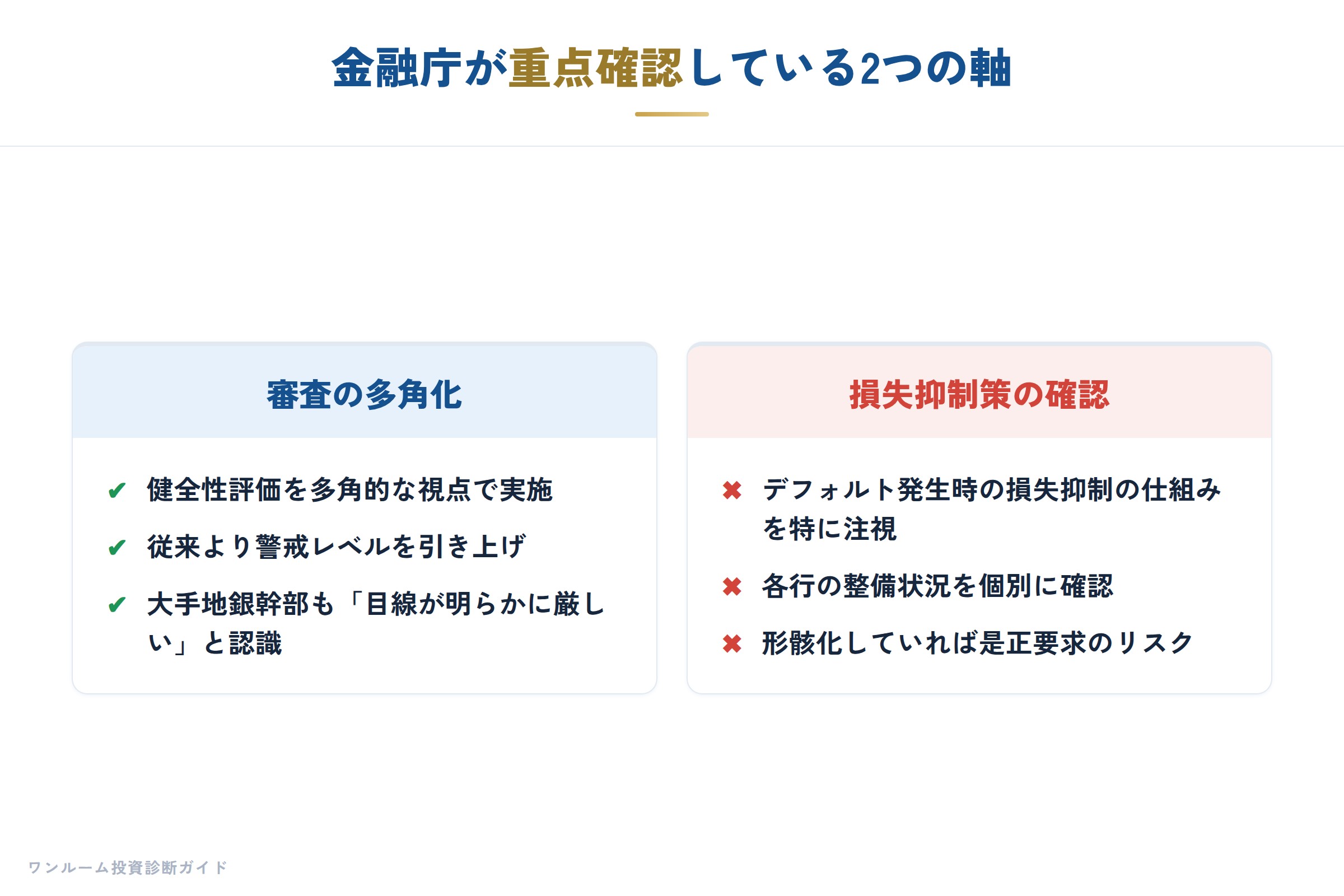 金融庁が重点確認している2つの軸

審査の多角化

✔ 健全性評価を多角的な視点で実施

✔ 従来より警戒レベルを引き上げ

✔ 大手地銀幹部も「目線が明らかに厳しい」と認識

損失抑制策の確認

✖ デフォルト発生時の損失抑制の仕組みを特に注視

✖ 各行の整備状況を個別に確認

✖ 形骸化していれば是正要求のリスク

ワンルーム投資診断ガイド